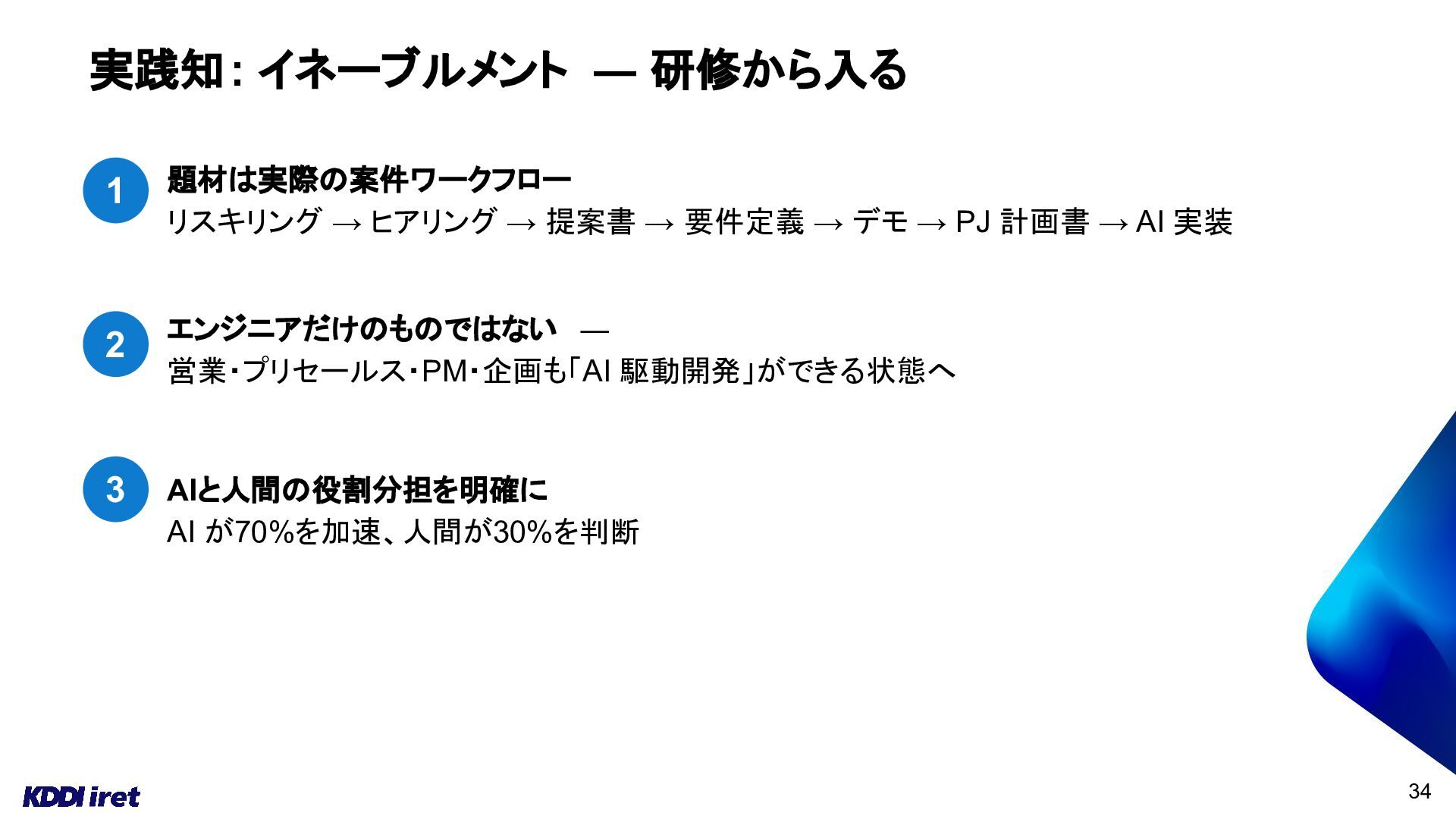 実践知：イネーブルメント — 研修から入る

1
題材は実際の案件ワークフロー
リスキリング → ヒアリング → 提案書 → 要件定義 → デモ → PJ計画書 → AI実装

2
エンジニアだけのものではない —
営業・プリセールス・PM・企画も「AI駆動開発」ができる状態へ

3
AIと人間の役割分担を明確に
AIが70%を加速、人間が30%を判断

KDDI iret

34